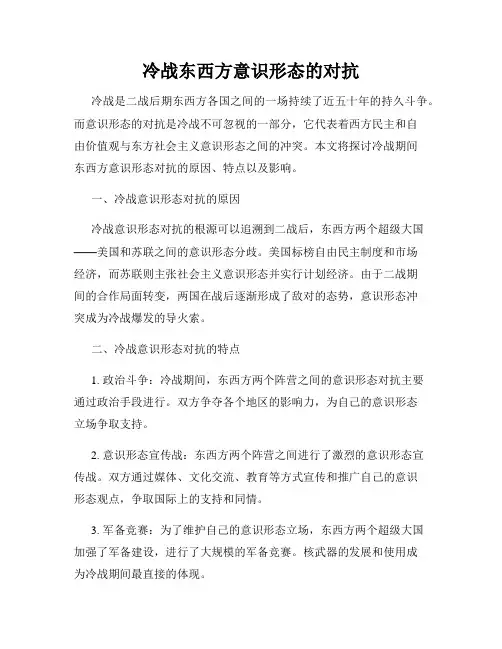 冷战东西方意识形态的对抗

冷战是二战后期东西方各国之间的一场持续了近五十年的持久斗争。而意识形态的对抗是冷战不可忽视的一部分，它代表着西方民主和自由价值观与东方社会主义意识形态之间的冲突。本文将探讨冷战期间东西方意识形态对抗的原因、特点以及影响。

一、冷战意识形态对抗的原因

冷战意识形态对抗的根源可以追溯到二战后，东西方两个超级大国——美国和苏联之间的意识形态分歧。美国标榜自由民主制度和市场经济，而苏联则主张社会主义意识形态并实行计划经济。由于二战期间的合作局面转变，两国在战后逐渐形成了敌对的态势，意识形态冲突成为冷战爆发的导火索。

二、冷战意识形态对抗的特点

1. 政治斗争：冷战期间，东西方两个阵营之间的意识形态对抗主要通过政治手段进行。双方争夺各个地区的影响力，为自己的意识形态立场争取支持。

2. 意识形态宣传战：东西方两个阵营之间进行了激烈的意识形态宣传战。双方通过媒体、文化交流、教育等方式宣传和推广自己的意识形态观点，争取国际上的支持和同情。

3. 军备竞赛：为了维护自己的意识形态立场，东西方两个超级大国加强了军备建设，进行了大规模的军备竞赛。核武器的发展和使用成为冷战期间最直接的体现。